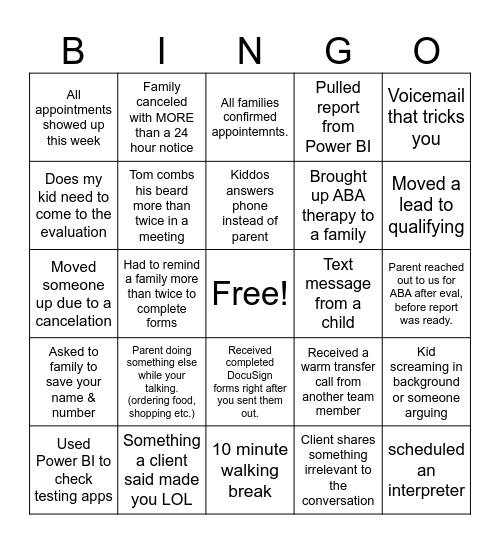 | B | I | N | G | O |
|---|---|---|---|---|
| All appointments showed up this week | Family canceled with MORE than a 24 hour notice | All families confirmed appointemnts. | Pulled report from Power BI | Voicemail that tricks you |
| Does my kid need to come to the evaluation | Tom combs his beard more than twice in a meeting | Kiddos answers phone instead of parent | Brought up ABA therapy to a family | Moved a lead to qualifying |
| Moved someone up due to a cancelation | Had to remind a family more than twice to complete forms | Free! | Text message from a child | Parent reached out to us for ABA after eval, before report was ready. |
| Asked to family to save your name & number | Parent doing something else while your talking. (ordering food, shopping etc.) | Received completed DocuSign forms right after you sent them out. | Received a warm transfer call from another team member | Kid screaming in background or someone arguing |
| Used Power BI to check testing apps | Something a client said made you LOL | 10 minute walking break | Client shares something irrelevant to the conversation | scheduled an interpreter |